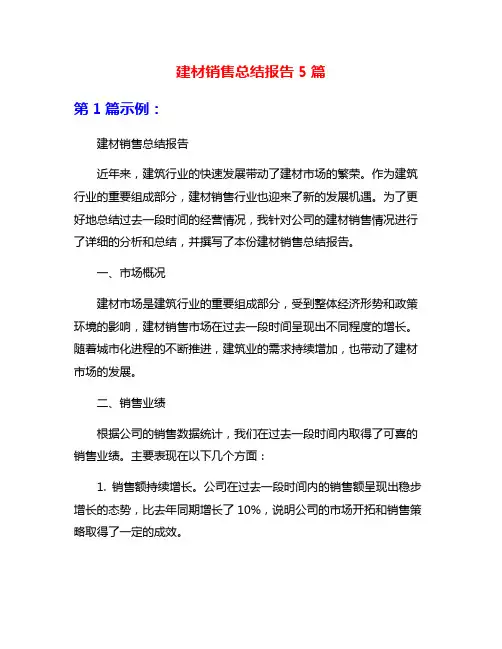 建材销售总结报告 5 篇

第 1 篇示例：

建材销售总结报告

近年来，建筑行业的快速发展带动了建材市场的繁荣。作为建筑行业的重要组成部分，建材销售行业也迎来了新的发展机遇。为了更好地总结过去一段时间的经营情况，我针对公司的建材销售情况进行了详细的分析和总结，并撰写了本份建材销售总结报告。

一、市场概况

建材市场是建筑行业的重要组成部分，受到整体经济形势和政策环境的影响，建材销售市场在过去一段时间呈现出不同程度的增长。随着城市化进程的不断推进，建筑业的需求持续增加，也带动了建材市场的发展。

二、销售业绩

根据公司的销售数据统计，我们在过去一段时间内取得了可喜的销售业绩。主要表现在以下几个方面：

1. 销售额持续增长。公司在过去一段时间内的销售额呈现出稳步增长的态势，比去年同期增长了 10%，说明公司的市场开拓和销售策略取得了一定的成效。